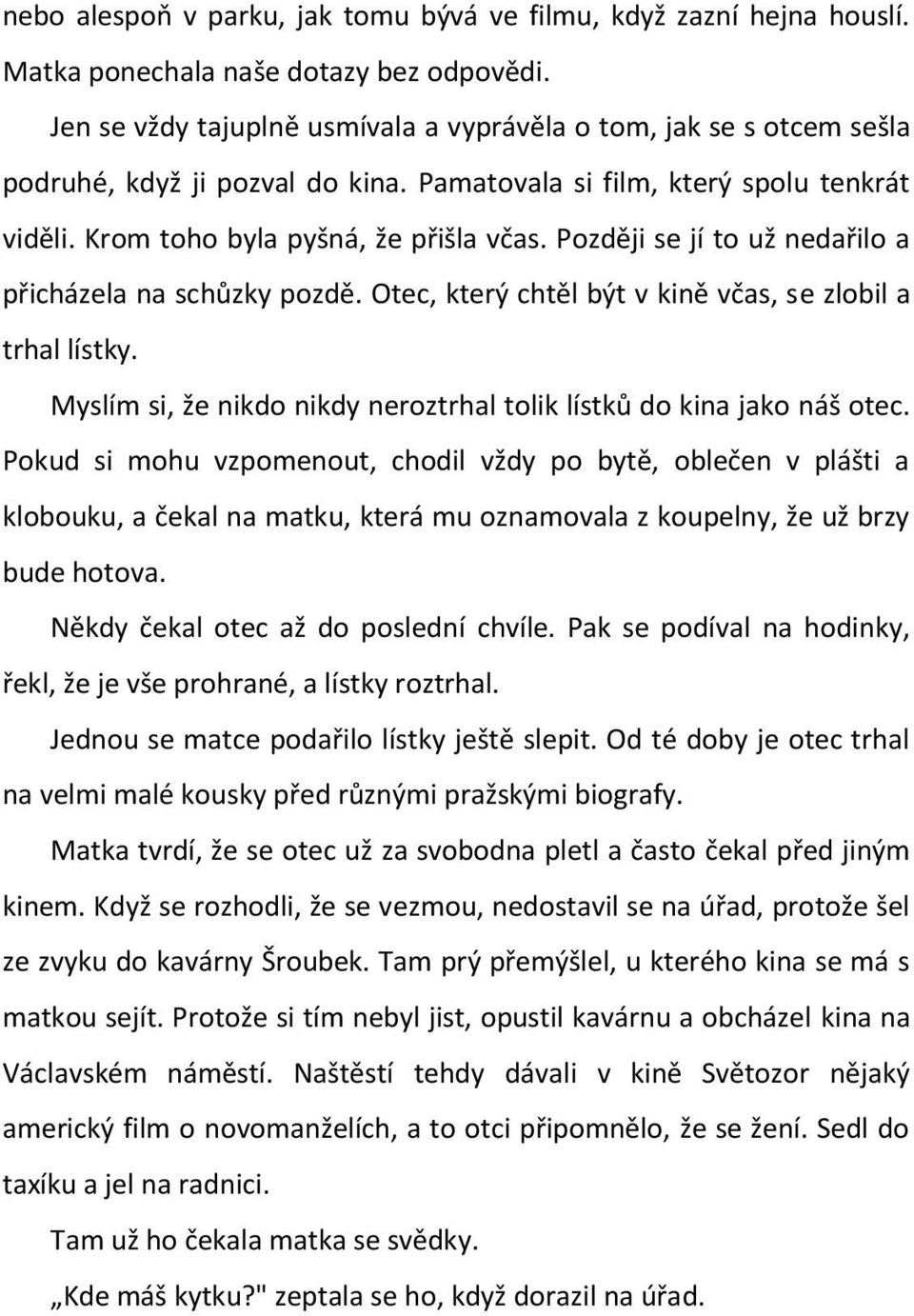 nebo alespoň v parku, jak tomu bývá ve filmu, když zazní hejna houslí. Matka ponechala naše dotazy bez odpovědi.

Jen se vždy tajuplně usmívala a vyprávěla o tom, jak se s otcem sešla podruhé, když ji pozval do kina. Pamatovala si film, který spolu tenkrát viděli. Krom toho byla pyšná, že přišla včas. Později se jí to už nedařilo a přicházela na schůzky pozdě. Otec, který chtěl být v kině včas, se zlobil a trhal lístky.

Myslím si, že nikdo nikdy neroztrhal tolik lístků do kina jako náš otec. Pokud si mohu vzpomenout, chodil vždy po bytě, oblečen v plášti a klobouku, a čekal na matku, která mu oznamovala z koupelny, že už brzy bude hotova.

Někdy čekal otec až do poslední chvíle. Pak se podíval na hodinky, řekl, že je vše prohrané, a lístky roztrhal.

Jednou se matce podařilo lístky ještě slepit. Od té doby je otec trhal na velmi malé kousky před různými pražskými biografy.

Matka tvrdí, že se otec už za svobodna pletl a často čekal před jiným kinem. Když se rozhodli, že se vezmou, nedostavil se na úřad, protože šel ze zvyku do kavárny Šroubek. Tam prý přemýšlel, u kterého kina se má s matkou sejít. Protože si tím nebyl jist, opustil kavárnu a obcházel kina na Václavském náměstí. Naštěstí tehdy dávali v kině Světozor nějaký americký film o novomanželích, a to otci připomnělo, že se žení. Sedl do taxíku a jel na radnici.

Tam už ho čekala matka se svědky.

„Kde máš kytku?" zeptala se ho, když dorazil na úřad.